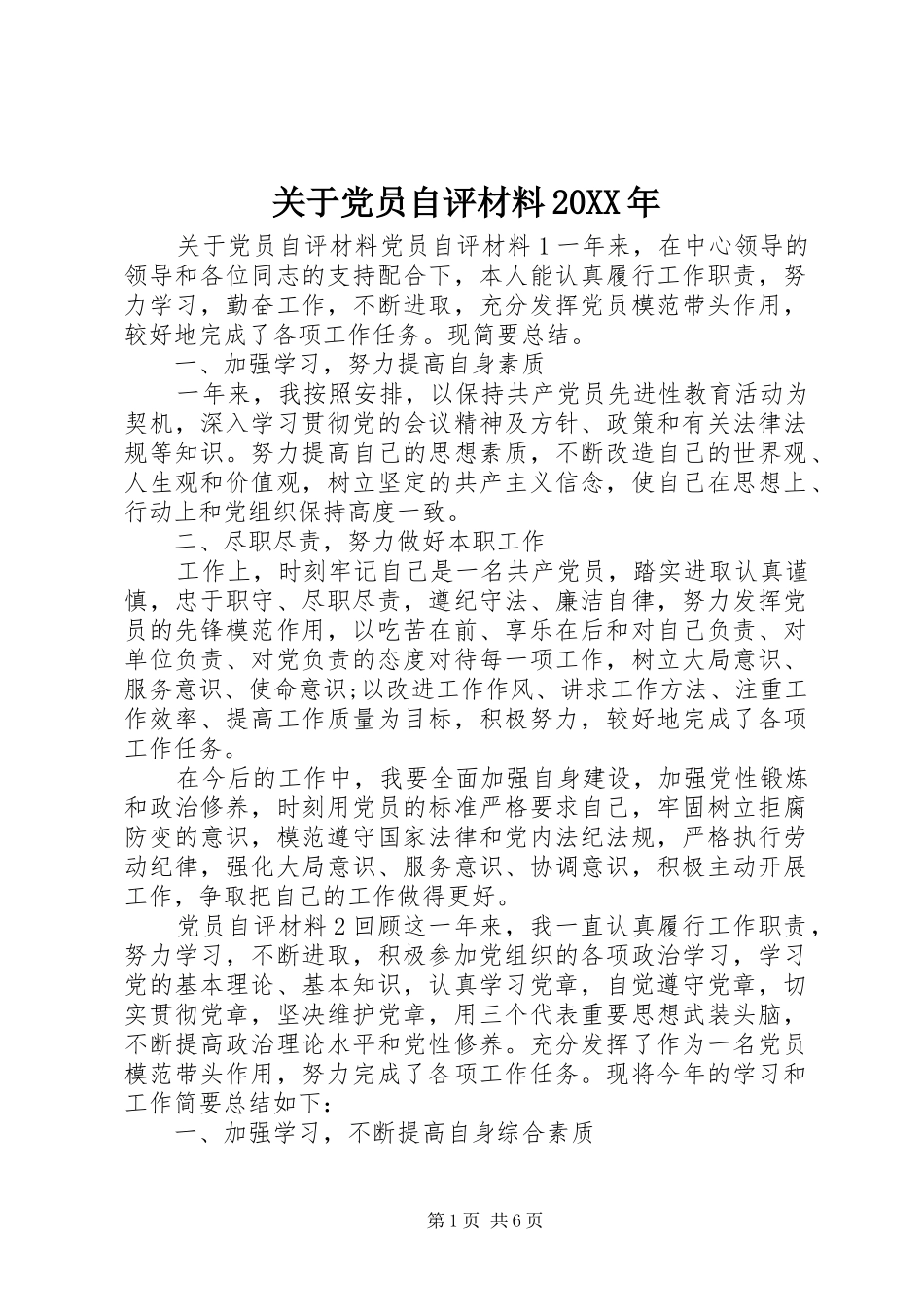 关于党员自评材料20XX年

关于党员自评材料党员自评材料1一年来，在中心领导的领导和各位同志的支持配合下，本人能认真履行工作职责，努力学习，勤奋工作，不断进取，充分发挥党员模范带头作用，较好地完成了各项工作任务。现简要总结。

一、加强学习，努力提高自身素质

一年来，我按照安排，以保持共产党员先进性教育活动为契机，深入学习贯彻党的会议精神及方针、政策和有关法律法规等知识。努力提高自己的思想素质，不断改造自己的世界观、人生观和价值观，树立坚定的共产主义信念，使自己在思想上、行动上和党组织保持高度一致。

二、尽职尽责，努力做好本职工作

工作上，时刻牢记自己是一名共产党员，踏实进取认真谨慎，忠于职守、尽职尽责，遵纪守法、廉洁自律，努力发挥党员的先锋模范作用，以吃苦在前、享乐在后和对自己负责、对单位负责、对党负责的态度对待每一项工作，树立大局意识、服务意识、使命意识;以改进工作作风、讲求工作方法、注重工作效率、提高工作质量为目标，积极努力，较好地完成了各项工作任务。

在今后的工作中，我要全面加强自身建设，加强党性锻炼和政治修养，时刻用党员的标准严格要求自己，牢固树立拒腐防变的意识，模范遵守国家法律和党内法纪法规，严格执行劳动纪律，强化大局意识、服务意识、协调意识，积极主动开展工作，争取把自己的工作做得更好。

党员自评材料2回顾这一年来，我一直认真履行工作职责，努力学习，不断进取，积极参加党组织的各项政治学习，学习党的基本理论、基本知识，认真学习党章，自觉遵守党章，切实贯彻党章，坚决维护党章，用三个代表重要思想武装头脑，不断提高政治理论水平和党性修养。充分发挥了作为一名党员模范带头作用，努力完成了各项工作任务。现将今年的学习和工作简要总结如下：

一、加强学习，不断提高自身综合素质

第1页 共6页